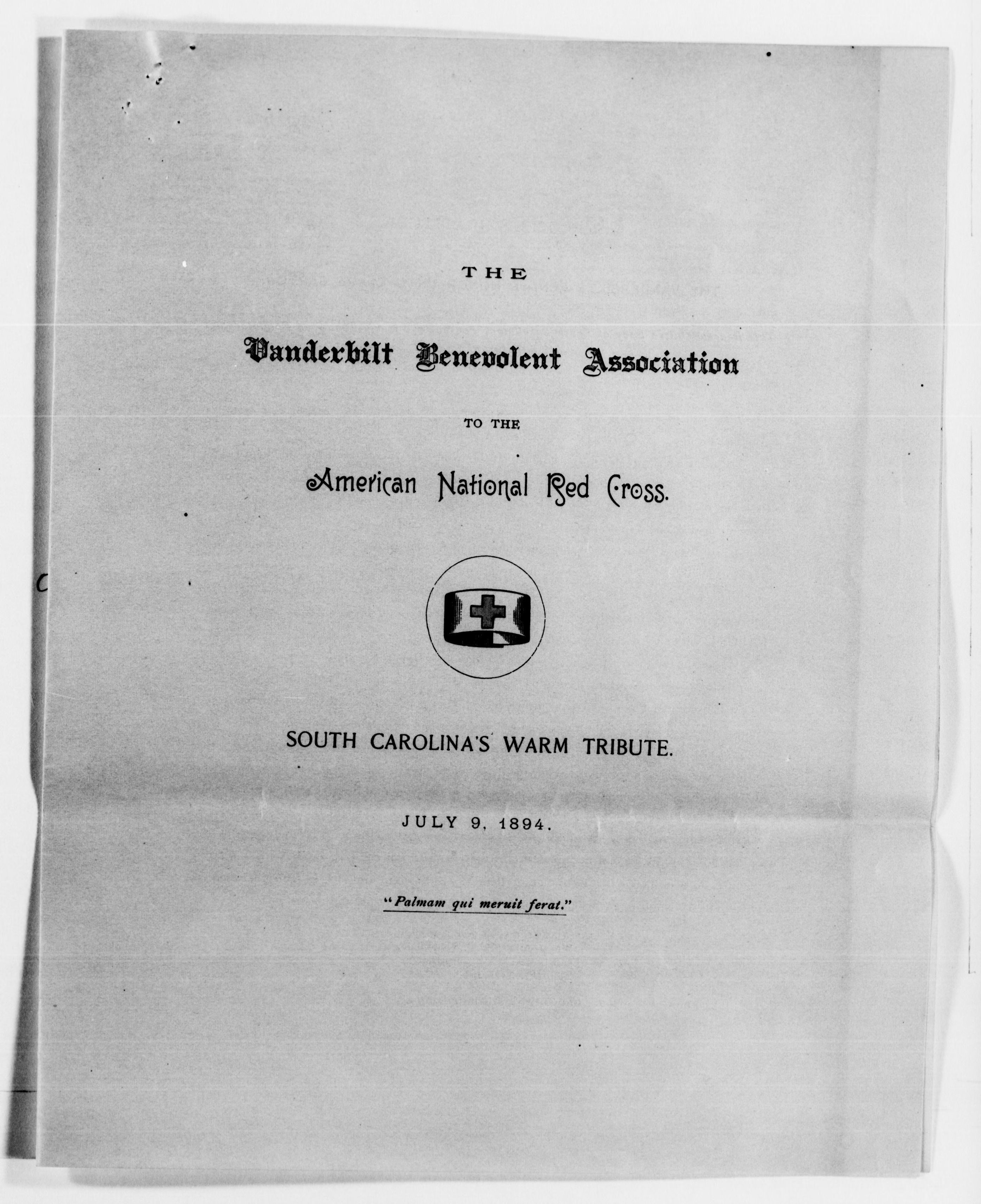 THE

Vanderbilt Benevolent Association

TO THE

American National Red Cross.

SOUTH CAROLINA'S WARM TRIBUTE.

JULY 9, 1894.

"Palmam qui meruit ferat."